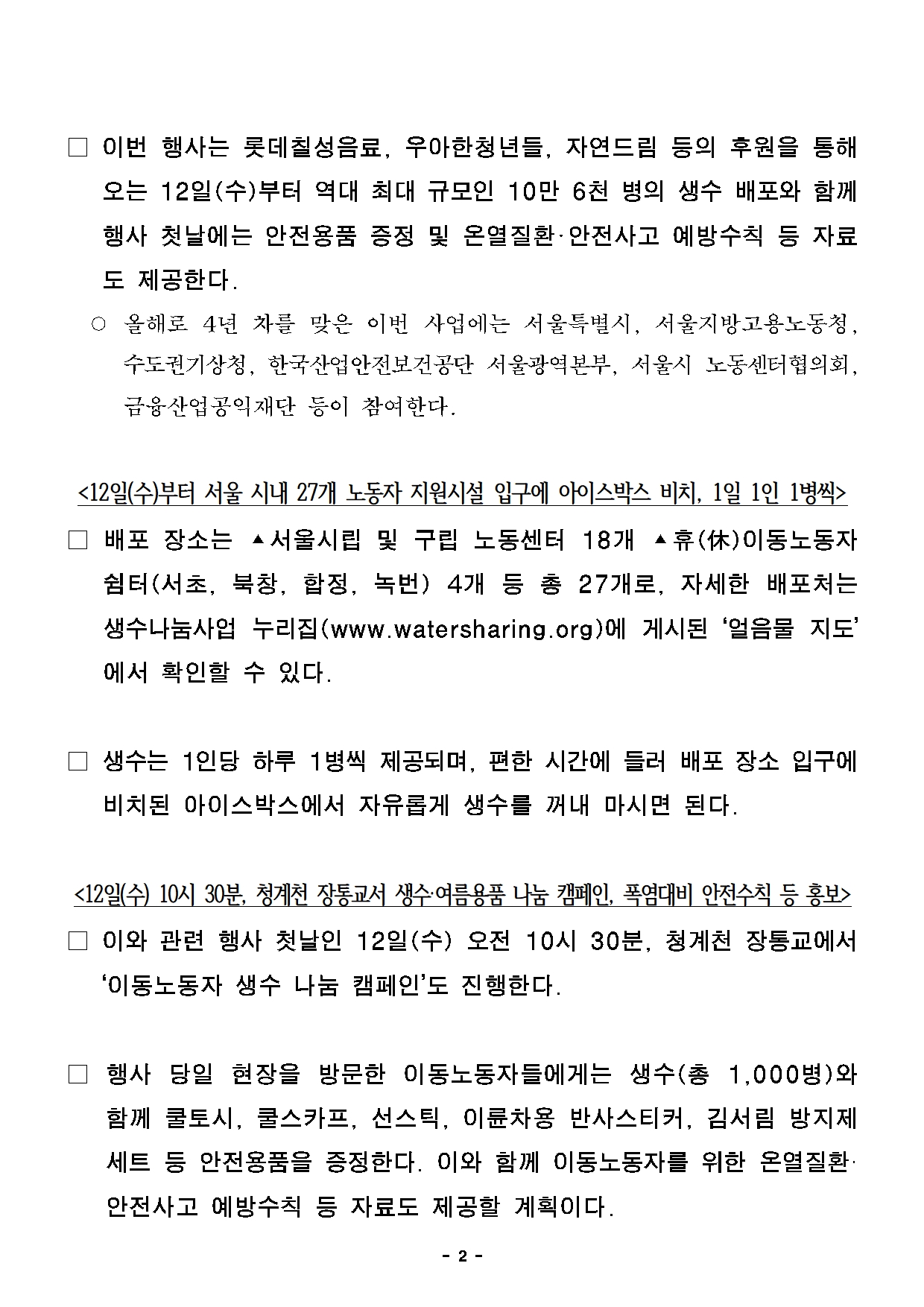 □ 이번 행사는 롯데칠성음료, 우아한청년들, 자연드림 등의 후원을 통해 오는 12일(수)부터 역대 최대 규모인 10만 6천 병의 생수 배포와 함께 행사 첫날에는 안전용품 증정 및 온열질환·안전사고 예방수칙 등 자료도 제공한다.

○ 올해로 4년 차를 맞은 이번 사업에는 서울특별시, 서울지방고용노동청, 수도권기상청, 한국산업안전보건공단 서울광역본부, 서울시 노동센터협의회, 금융산업공익재단 등이 참여한다.

<12일(수)부터 서울 시내 27개 노동자 지원시설 입구에 아이스박스 비치, 1일 1인 1병씩>

□ 배포 장소는 ▲서울시립 및 구립 노동센터 18개 ▲휴(休)이동노동자 쉼터(서초, 북창, 합정, 녹번) 4개 등 총 27개로, 자세한 배포처는 생수나눔사업 누리집(www.watersharing.org)에 게시된 ‘얼음물 지도’에서 확인할 수 있다.

□ 생수는 1인당 하루 1병씩 제공되며, 편한 시간에 들러 배포 장소 입구에 비치된 아이스박스에서 자유롭게 생수를 꺼내 마시면 된다.

<12일(수) 10시 30분, 청계천 장통교서 생수·여름용품 나눔 캠페인, 폭염대비 안전수칙 등 홍보>

□ 이와 관련 행사 첫날인 12일(수) 오전 10시 30분, 청계천 장통교에서 ‘이동노동자 생수 나눔 캠페인’도 진행한다.

□ 행사 당일 현장을 방문한 이동노동자들에게는 생수(총 1,000병)와 함께 쿨토시, 쿨스카프, 선스틱, 이륜차용 반사스티커, 김서림 방지제 세트 등 안전용품을 증정한다. 이와 함께 이동노동자를 위한 온열질환·안전사고 예방수칙 등 자료도 제공할 계획이다.

- 2 -